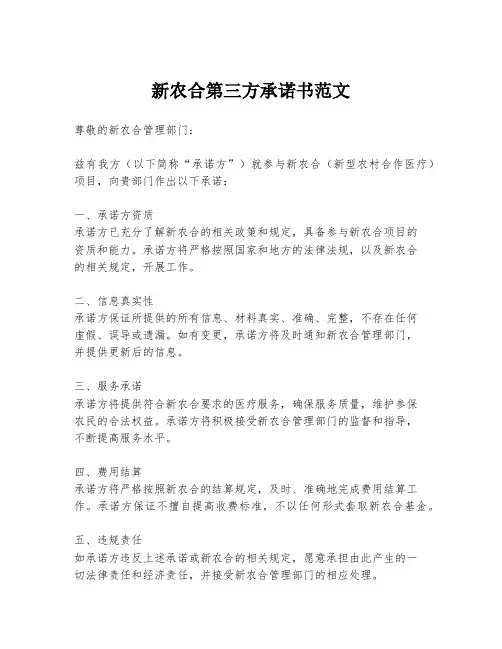 新农合第三方承诺书范文

尊敬的新农合管理部门：

兹有我方（以下简称“承诺方”）就参与新农合（新型农村合作医疗）项目，向贵部门作出以下承诺：

一、承诺方资质
承诺方已充分了解新农合的相关政策和规定，具备参与新农合项目的资质和能力。承诺方将严格按照国家和地方的法律法规，以及新农合的相关规定，开展工作。

二、信息真实性
承诺方保证所提供的所有信息、材料真实、准确、完整，不存在任何虚假、误导或遗漏。如有变更，承诺方将及时通知新农合管理部门，并提供更新后的信息。

三、服务承诺
承诺方将提供符合新农合要求的医疗服务，确保服务质量，维护参保农民的合法权益。承诺方将积极接受新农合管理部门的监督和指导，不断提高服务水平。

四、费用结算
承诺方将严格按照新农合的结算规定，及时、准确地完成费用结算工作。承诺方保证不擅自提高收费标准，不以任何形式套取新农合基金。

五、违规责任
如承诺方违反上述承诺或新农合的相关规定，愿意承担由此产生的一切法律责任和经济责任，并接受新农合管理部门的相应处理。